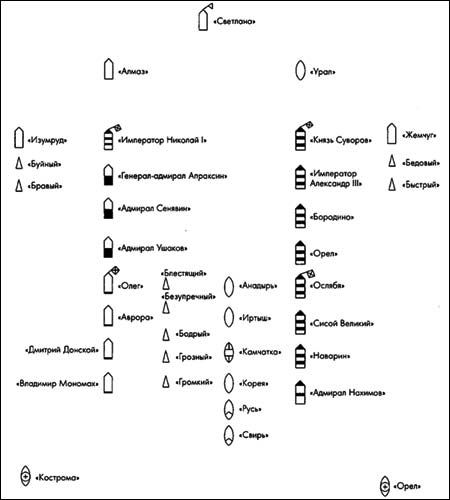 «Светлана»

«Алмаз»

«Урал»

«Изумруд»

«Буйный»

«Бравый»

«Император Николай I»

«Генерал-адмирал Апраксин»

«Адмирал Сенявин»

«Адмирал Ушаков»

«Олег»

«Аврора»

«Дмитрий Донской»

«Владимир Мономах»

«Блестящий»

«Безупречный»

«Бодрый»

«Грозный»

«Громкий»

«Анадырь»

«Иртыш»

«Камчатка»

«Корея»

«Русь»

«Свирь»

«Князь Суворов»

«Император Александр III»

«Бородино»

«Орел»

«Ослябя»

«Сисой Великий»

«Наварин»

«Адмирал Нахимов»

«Жемчуг»

«Бедовый»

«Быстрый»

«Кострома»

«Орел»